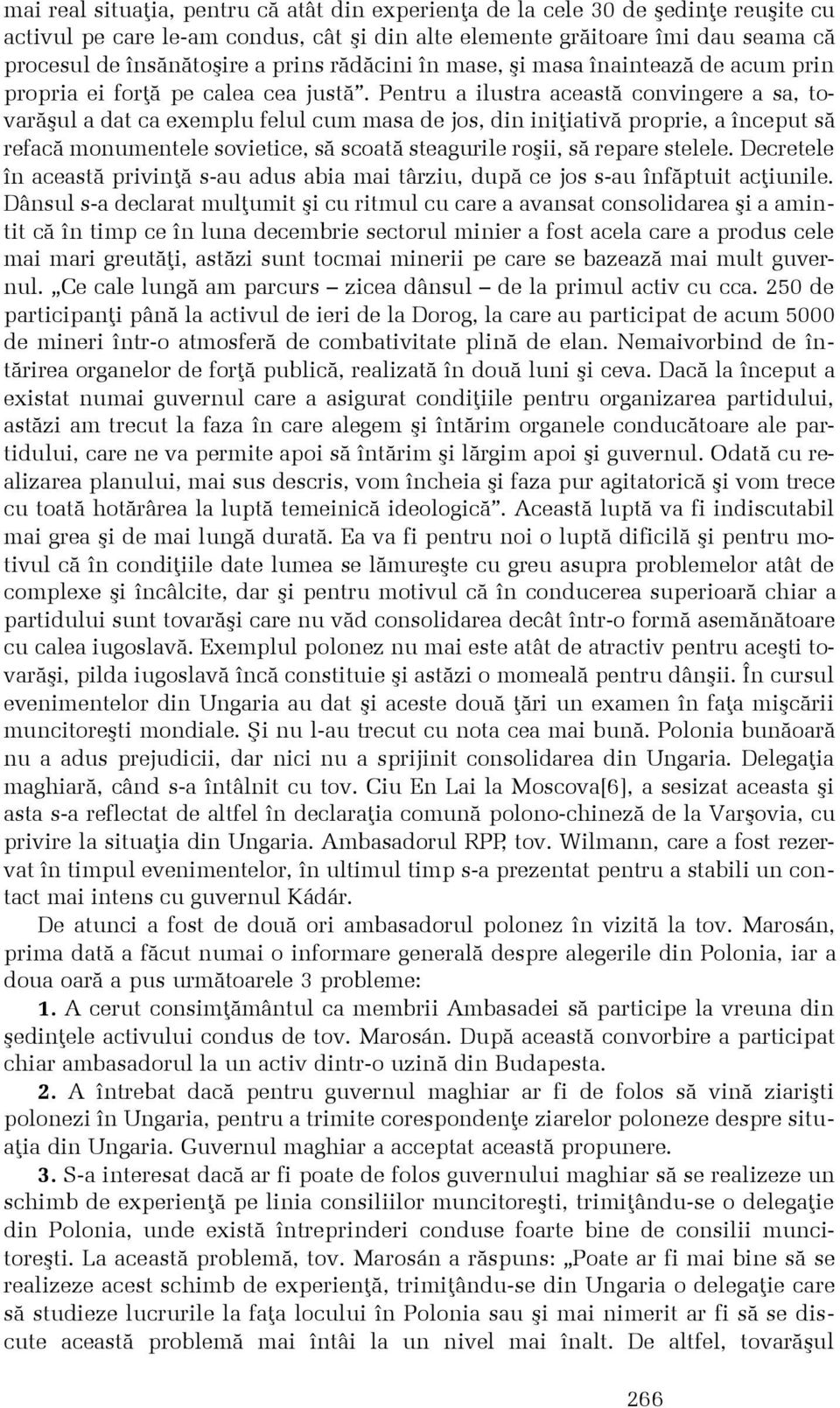 mai real situaţia, pentru că atât din experienţa de la cele 30 de şedinţe reuşite cu activul pe care le-am condus, cât şi din alte elemente grăitoare îmi dau seama că procesul de însănătoşire a prins rădăcini în mase, şi masa înaintează de acum prin propria ei forţă pe calea cea justă". Pentru a ilustra această convingere a sa, tovarăşul a dat ca exemplu felul cum masa de jos, din iniţiativă proprie, a început să refacă monumentele sovietice, să scoată steagurile roşii, să repare stelele. Decretele în această privinţă s-au adus abia mai târziu, după ce jos s-au înfăptuit acţiunile. Dânsul s-a declarat mulţumit şi cu ritmul cu care a avansat consolidarea şi a amintit că în timp ce în luna decembrie sectorul minier a fost acela care a produs cele mai mari greutăţi, astăzi sunt tocmai minerii pe care se bazează mai mult guvernul. „Ce cale lungă am parcurs – zicea dânsul – de la primul activ cu cca. 250 de participanţi până la activul de ieri de la Dorog, la care au participat de acum 5000 de mineri într-o atmosferă de combativitate plină de elan. Nemaivorbind de întărirea organelor de forţă publică, realizată în două luni şi ceva. Dacă la început a existat numai guvernul care a asigurat condiţiile pentru organizarea partidului, astăzi am trecut la faza în care alegem şi întărim organele conducătoare ale partidului, care ne va permite apoi să întărim şi lărgim apoi şi guvernul. Odată cu realizarea planului, mai sus descris, vom încheia şi faza pur agitatorică şi vom trece cu toată hotărârea la luptă temeinică ideologică". Această luptă va fi indiscutabil mai grea şi de mai lungă durată. Ea va fi pentru noi o luptă dificilă şi pentru motivul că în condiţiile date lumea se lămureşte cu greu asupra problemelor atât de complexe şi încâlcite, dar şi pentru motivul că în conducerea superioară chiar a partidului sunt tovarăşi care nu văd consolidarea decât într-o formă asemănătoare cu calea iugoslavă. Exemplul polonez nu mai este atât de atractiv pentru aceşti tovarăşi, pilda iugoslavă încă constituie şi astăzi o momeală pentru dânşii. În cursul evenimentelor din Ungaria au dat şi aceste două ţări un examen în faţa mişcării muncitoreşti mondiale. Şi nu l-au trecut cu nota cea mai bună. Polonia bunăoară nu a adus prejudicii, dar nici nu a sprijinit consolidarea din Ungaria. Delegaţia maghiară, când s-a întâlnit cu tov. Ciu En Lai la Moscova[6], a sesizat aceasta şi asta s-a reflectat de altfel în declaraţia comună polono-chineză de la Varşovia, cu privire la situaţia din Ungaria. Ambasadorul RPP, tov. Wilmann, care a fost rezervat în timpul evenimentelor, în ultimul timp s-a prezentat pentru a stabili un contact mai intens cu guvernul Kádár.

De atunci a fost de două ori ambasadorul polonez în vizită la tov. Marosán, prima dată a făcut numai o informare generală despre alegerile din Polonia, iar a doua oară a pus următoarele 3 probleme:

1. A cerut consimţământul ca membrii Ambasadei să participe la vreuna din şedinţele activului condus de tov. Marosán. După această convorbire a participat chiar ambasadorul la un activ dintr-o uzină din Budapesta.

2. A întrebat dacă pentru guvernul maghiar ar fi de folos să vină ziarişti polonezi în Ungaria, pentru a trimite corespondenţe ziarelor poloneze despre situaţia din Ungaria. Guvernul maghiar a acceptat această propunere.

3. S-a interesat dacă ar fi poate de folos guvernului maghiar să se realizeze un schimb de experienţă pe linia consiliilor muncitoreşti, trimiţându-se o delegaţie din Polonia, unde există întreprinderi conduse foarte bine de consilii muncitoreşti. La această problemă, tov. Marosán a răspuns: „Poate ar fi mai bine să se realizeze acest schimb de experienţă, trimiţându-se din Ungaria o delegaţie care să studieze lucrurile la faţa locului în Polonia sau şi mai nimerit ar fi să se discute această problemă mai întâi la un nivel mai înalt. De altfel, tovarăşul

266